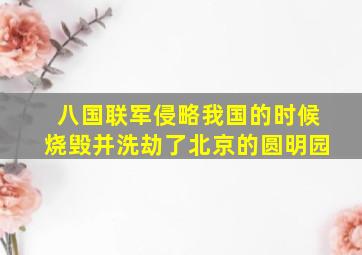 八国联军侵略我国的时候
烧毁并洗劫了北京的圆明园